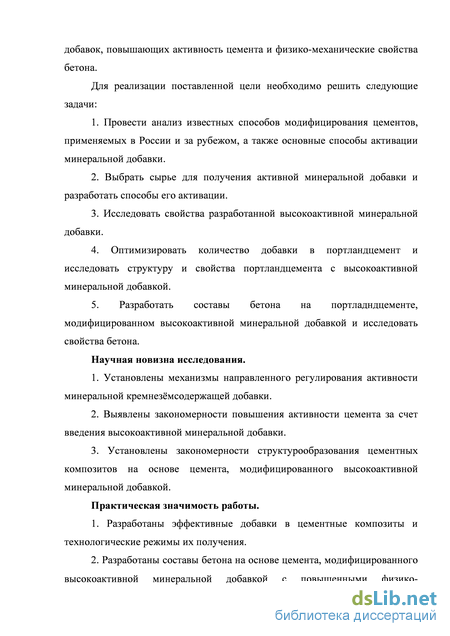 добавок, повышающих активность цемента и физико-механические свойства бетона.

Для реализации поставленной цели необходимо решить следующие задачи:

1. Провести анализ известных способов модифицирования цементов, применяемых в России и за рубежом, а также основные способы активации минеральной добавки.

2. Выбрать сырье для получения активной минеральной добавки и разработать способы его активации.

3. Исследовать свойства разработанной высокоактивной минеральной добавки.

4. Оптимизировать количество добавки в портландцемент и исследовать структуру и свойства портландцемента с высокоактивной минеральной добавкой.

5. Разработать составы бетона на портладндцементе, модифицированном высокоактивной минеральной добавкой и исследовать свойства бетона.

Научная новизна исследования.

1. Установлены механизмы направленного регулирования активности минеральной кремнезёмсодержащей добавки.

2. Выявлены закономерности повышения активности цемента за счет введения высокоактивной минеральной добавки.

3. Установлены закономерности структурообразования цементных композитов на основе цемента, модифицированного высокоактивной минеральной добавкой.

Практическая значимость работы.

1. Разработаны эффективные добавки в цементные композиты и технологические режимы их получения.

2. Разработаны составы бетона на основе цемента, модифицированного высокоактивной минеральной добавкой с повышенными физико-

dsLib.net
библиотека диссертаций